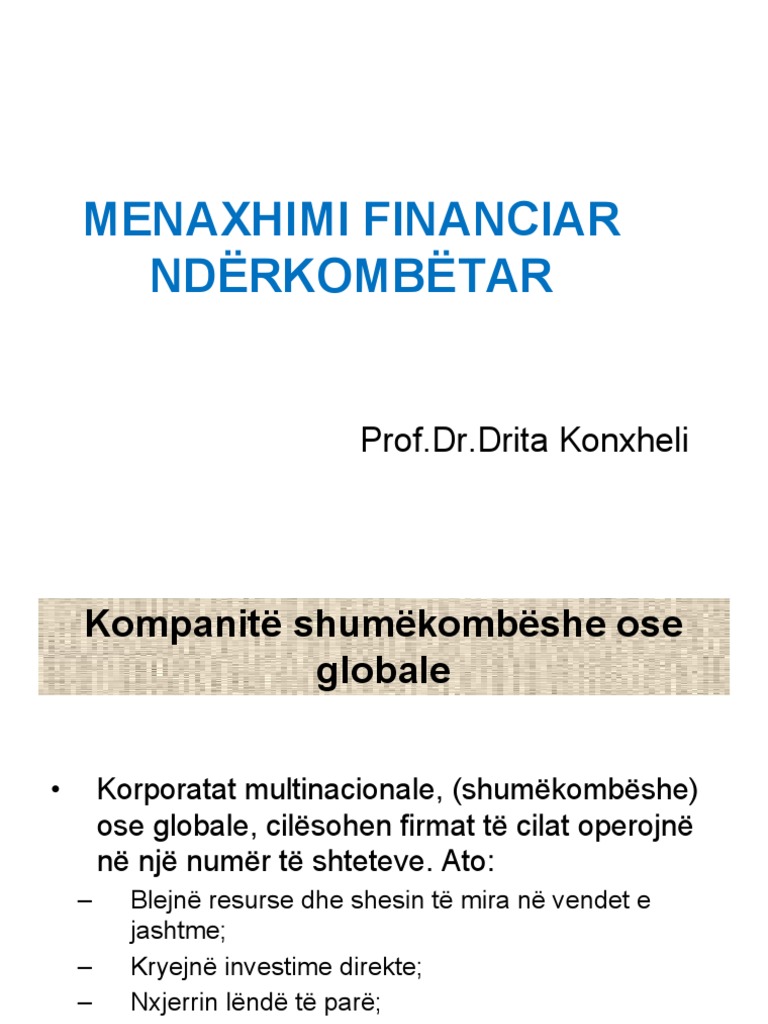 MENAXHIMI FINANCIAR NDËRKOMBËTAR

Prof.Dr.Drita Konxheli

Kompanitë shumëkombëshe ose globale

• Korporatat multinacionale, (shumëkombëshe) ose globale, cilësohen firmat të cilat operojnë në një numër të shteteve. Ato:
– Blejnë resurse dhe shesin të mira në vendet e jashtme;
– Kryejnë investime direkte;
– Nxjerrin lëndë të parë;